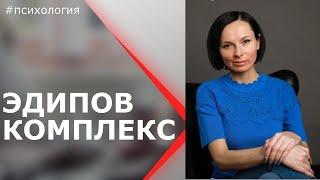 #психология

ЭДИПОВ КОМПЛЕКС